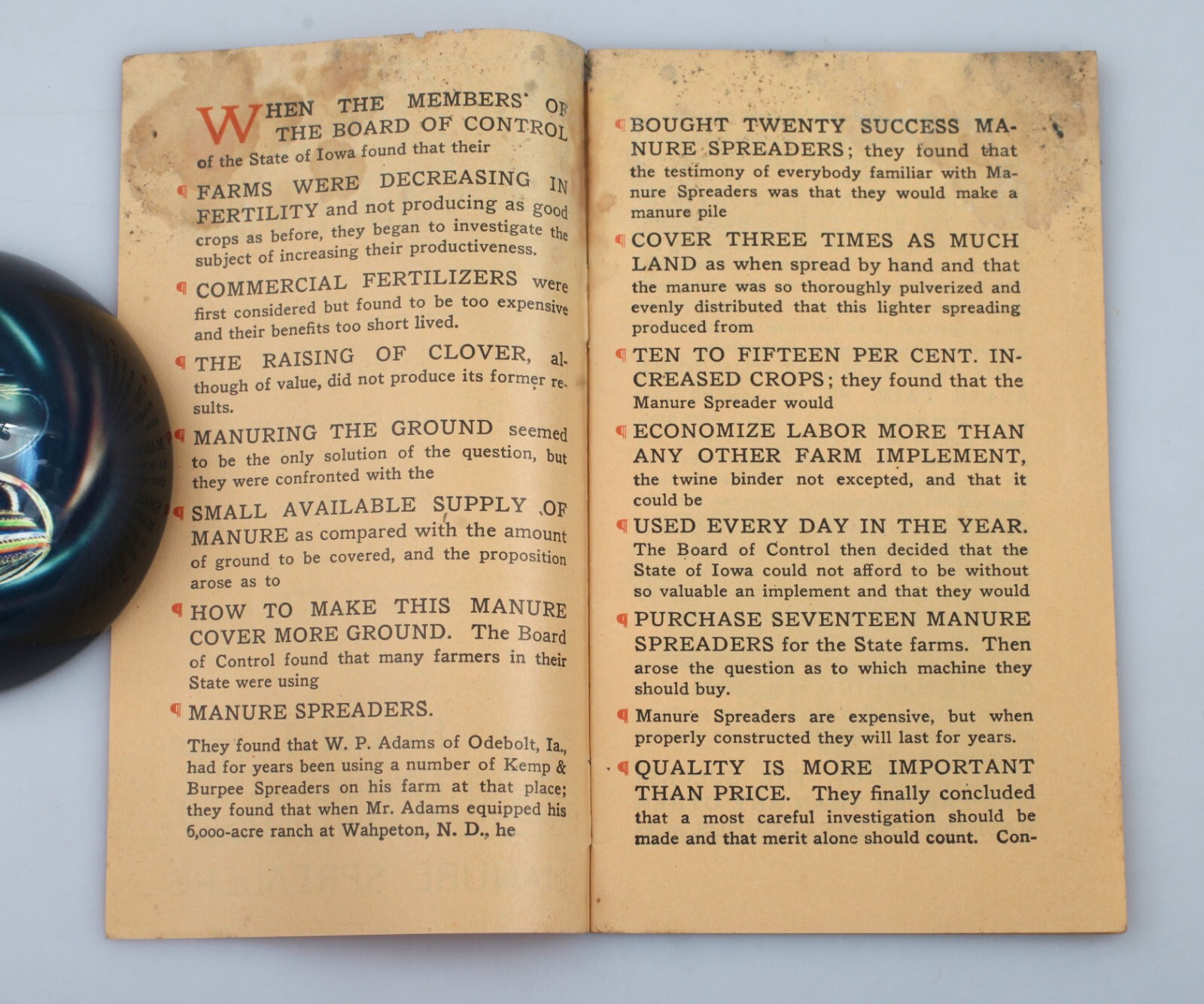 WHEN THE MEMBERS OF THE BOARD OF CONTROL of the State of Iowa found that their

¶ FARMS WERE DECREASING IN FERTILITY and not producing as good crops as before, they began to investigate the subject of increasing their productiveness.

¶ COMMERCIAL FERTILIZERS were first considered but found to be too expensive and their benefits too short lived.

¶ THE RAISING OF CLOVER, although of value, did not produce its former results.

¶ MANURING THE GROUND seemed to be the only solution of the question, but they were confronted with the

¶ SMALL AVAILABLE SUPPLY OF MANURE as compared with the amount of ground to be covered, and the proposition arose as to

¶ HOW TO MAKE THIS MANURE COVER MORE GROUND. The Board of Control found that many farmers in their State were using

¶ MANURE SPREADERS.

They found that W. P. Adams of Odebolt, Ia., had for years been using a number of Kemp & Burpee Spreaders on his farm at that place; they found that when Mr. Adams equipped his 6,000-acre ranch at Wahpeton, N. D., he

¶ BOUGHT TWENTY SUCCESS MANURE SPREADERS; they found that the testimony of everybody familiar with Manure Spreaders was that they would make a manure pile

¶ COVER THREE TIMES AS MUCH LAND as when spread by hand and that the manure was so thoroughly pulverized and evenly distributed that this lighter spreading produced from

¶ TEN TO FIFTEEN PER CENT. INCREASED CROPS; they found that the Manure Spreader would

¶ ECONOMIZE LABOR MORE THAN ANY OTHER FARM IMPLEMENT, the twine binder not excepted, and that it could be

¶ USED EVERY DAY IN THE YEAR. The Board of Control then decided that the State of Iowa could not afford to be without so valuable an implement and that they would

¶ PURCHASE SEVENTEEN MANURE SPREADERS for the State farms. Then arose the question as to which machine they should buy.

¶ Manure Spreaders are expensive, but when properly constructed they will last for years.

¶ QUALITY IS MORE IMPORTANT THAN PRICE. They finally concluded that a most careful investigation should be made and that merit alone should count. Con-